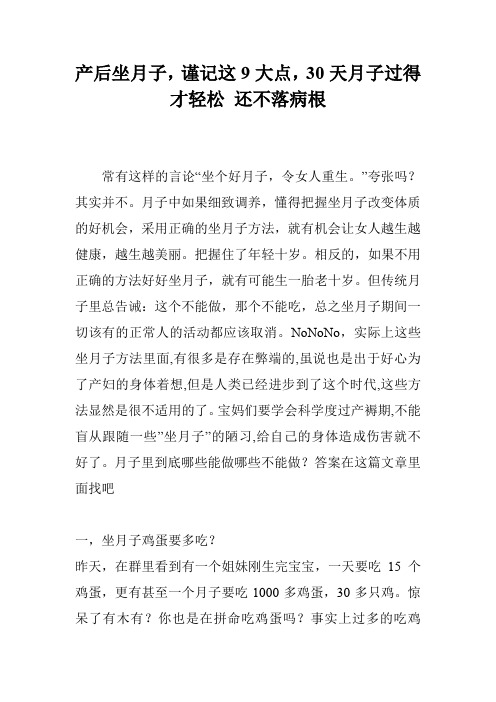 产后坐月子，谨记这 9 大点，30 天月子过得才轻松 还不落病根

常有这样的言论“坐个好月子，令女人重生。”夸张吗？其实并不。月子中如果细致调养，懂得把握坐月子改变体质的好机会，采用正确的坐月子方法，就有机会让女人越生越健康，越生越美丽。把握住了年轻十岁。相反的，如果不用正确的方法好好坐月子，就有可能生一胎老十岁。但传统月子里总告诫：这个不能做，那个不能吃，总之坐月子期间一切该有的正常人的活动都应该取消。NoNoNo，实际上这些坐月子方法里面,有很多是存在弊端的,虽说也是出于好心为了产妇的身体着想,但是人类已经进步到了这个时代,这些方法显然是很不适用的了。宝妈们要学会科学度过产褥期,不能盲从跟随一些”坐月子”的陋习,给自己的身体造成伤害就不好了。月子里到底哪些能做哪些不能做？答案在这篇文章里面找吧

一，坐月子鸡蛋要多吃？
昨天，在群里看到有一个姐妹刚生完宝宝，一天要吃 15 个鸡蛋，更有甚至一个月子要吃 1000 多鸡蛋，30 多只鸡。惊呆了有木有？你也是在拼命吃鸡蛋吗？事实上过多的吃鸡